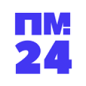 ПМ:
24